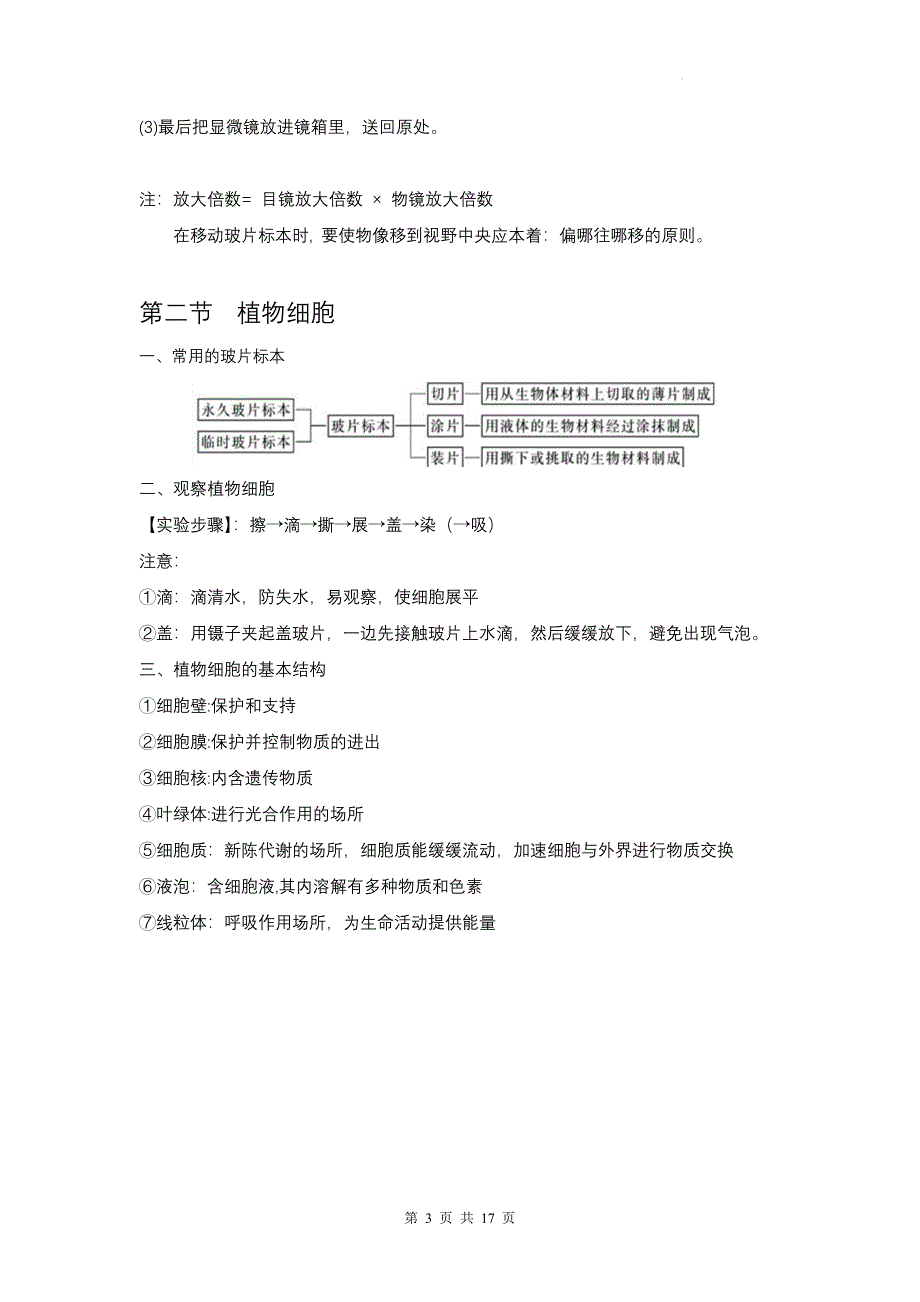 (3)最后把显微镜放进镜箱里，送回原处。

注：放大倍数= 目镜放大倍数 × 物镜放大倍数

在移动玻片标本时，要使物像移到视野中央应本着：偏哪往哪移的原则。

第二节 植物细胞

一、常用的玻片标本

永久玻片标本
临时玻片标本
玻片标本
切片 用从生物体材料上切取的薄片制成
涂片 用液体的生物材料经过涂抹制成
装片 用撕下或挑取的生物材料制成

二、观察植物细胞

【实验步骤】：擦→滴→撕→展→盖→染（→吸）

注意：

①滴：滴清水，防失水，易观察，使细胞展平

②盖：用镊子夹起盖玻片，一边先接触玻片上水滴，然后缓缓放下，避免出现气泡。

三、植物细胞的基本结构

①细胞壁:保护和支持

②细胞膜:保护并控制物质的进出

③细胞核:内含遗传物质

④叶绿体:进行光合作用的场所

⑤细胞质：新陈代谢的场所，细胞质能缓缓流动，加速细胞与外界进行物质交换

⑥液泡：含细胞液,其内溶解有多种物质和色素

⑦线粒体：呼吸作用场所，为生命活动提供能量

第 3 页 共 17 页